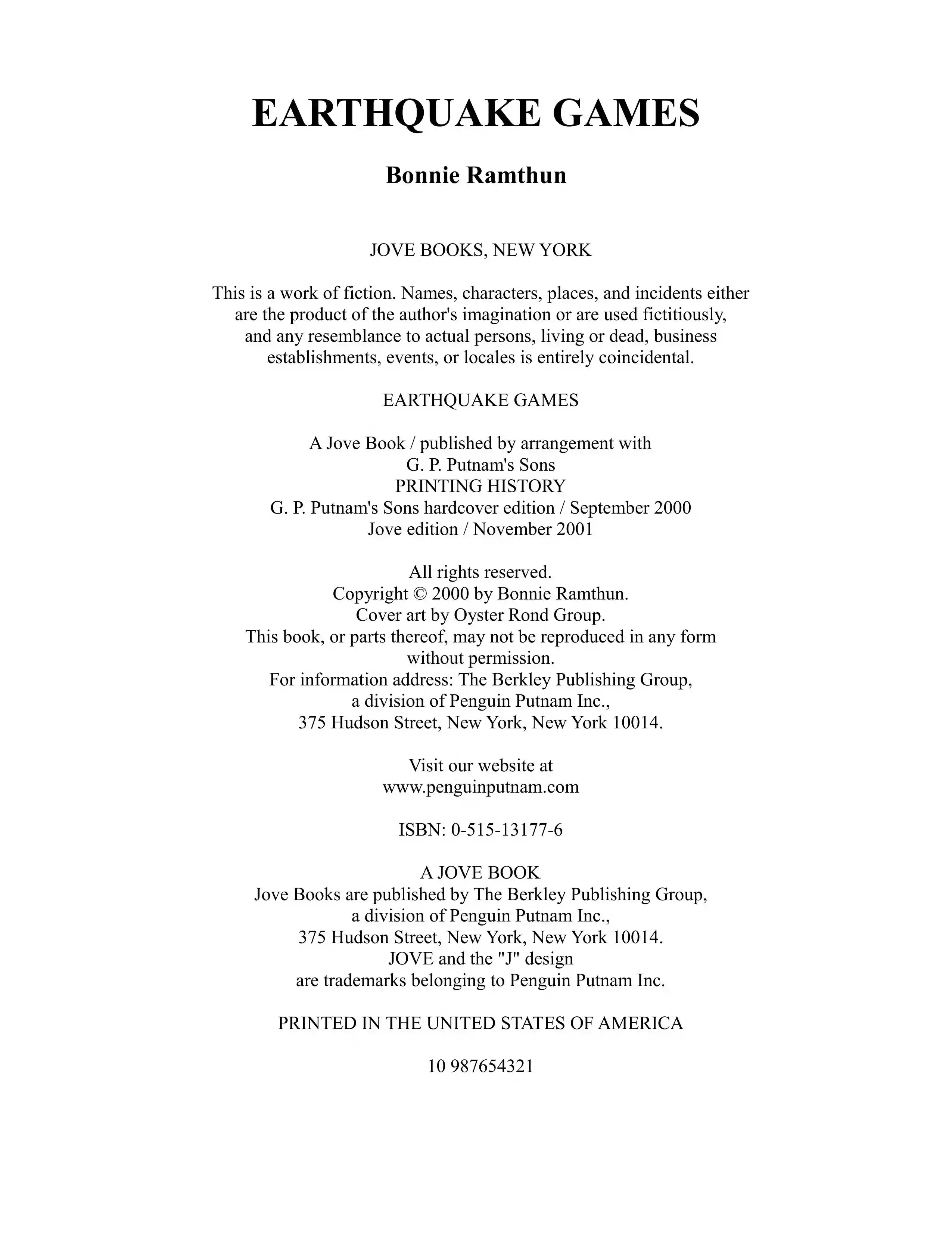 EARTHQUAKE GAMES

Bonnie Ramthun

JOVE BOOKS, NEW YORK

This is a work of fiction. Names, characters, places, and incidents either are the product of the author's imagination or are used fictitiously, and any resemblance to actual persons, living or dead, business establishments, events, or locales is entirely coincidental.

EARTHQUAKE GAMES

A Jove Book / published by arrangement with
G. P. Putnam's Sons
PRINTING HISTORY
G. P. Putnam's Sons hardcover edition / September 2000
Jove edition / November 2001

All rights reserved.
Copyright © 2000 by Bonnie Ramthun.
Cover art by Oyster Rond Group.
This book, or parts thereof, may not be reproduced in any form without permission.
For information address: The Berkley Publishing Group,
a division of Penguin Putnam Inc.,
375 Hudson Street, New York, New York 10014.

Visit our website at
www.penguinputnam.com

ISBN: 0-515-13177-6

A JOVE BOOK
Jove Books are published by The Berkley Publishing Group,
a division of Penguin Putnam Inc.,
375 Hudson Street, New York, New York 10014.
JOVE and the "J" design
are trademarks belonging to Penguin Putnam Inc.

PRINTED IN THE UNITED STATES OF AMERICA

10 987654321